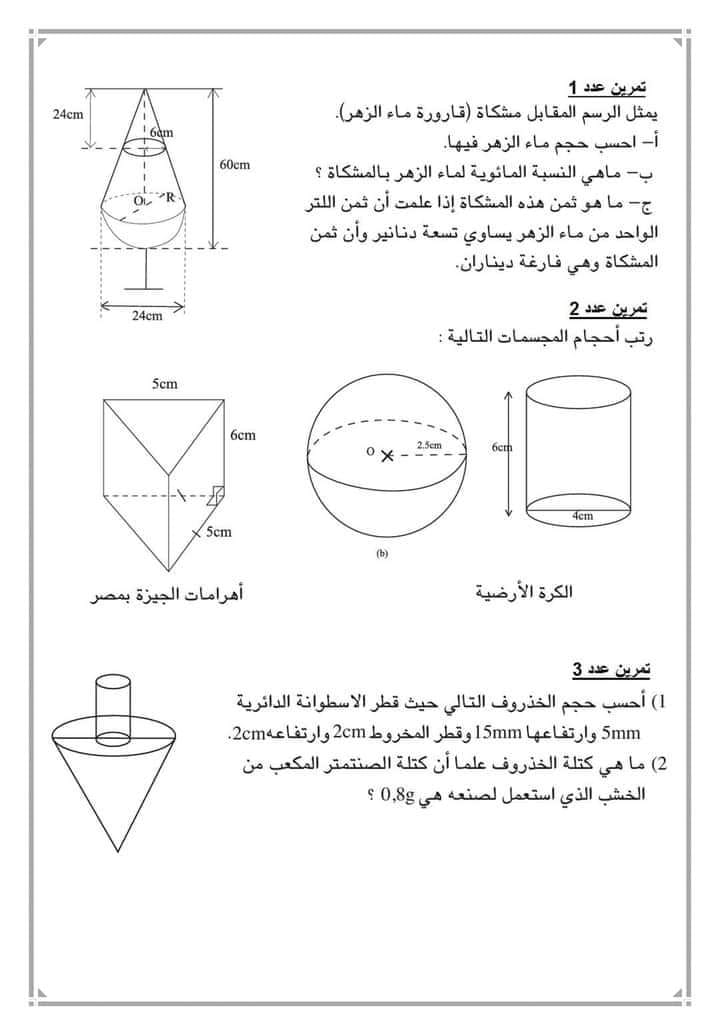 تمرين عدد 1
يمثل الرسم المقابل مشكاة (قارورة ماء الزهر).
أ- احسب حجم ماء الزهر فيها.
ب- ماهي النسبة المائوية لماء الزهر بالمشكاة ؟
ج- ما هو ثمن هذه المشكاة إذا علمت أن ثمن اللتر الواحد من ماء الزهر يساوي تسعة دنانير وأن ثمن المشكاة وهي فارغة ديناران.

24cm
6cm
60cm
O
R
24cm

تمرين عدد 2
رتب أحجام المجسمات التالية :

5cm
6cm
5cm
أهرامات الجيزة بمصر

O
2.5cm
(b)
الكرة الأرضية

6cm
4cm

تمرين عدد 3
1) أحسب حجم الخذروف التالي حيث قطر الاسطوانة الدائرية 5mm وارتفاعها 15mm وقطر المخروط 2cm وارتفاعه 2cm.
2) ما هي كتلة الخذروف علما أن كتلة الصنتمتر المكعب من الخشب الذي استعمل لصنعه هي 0,8g ؟